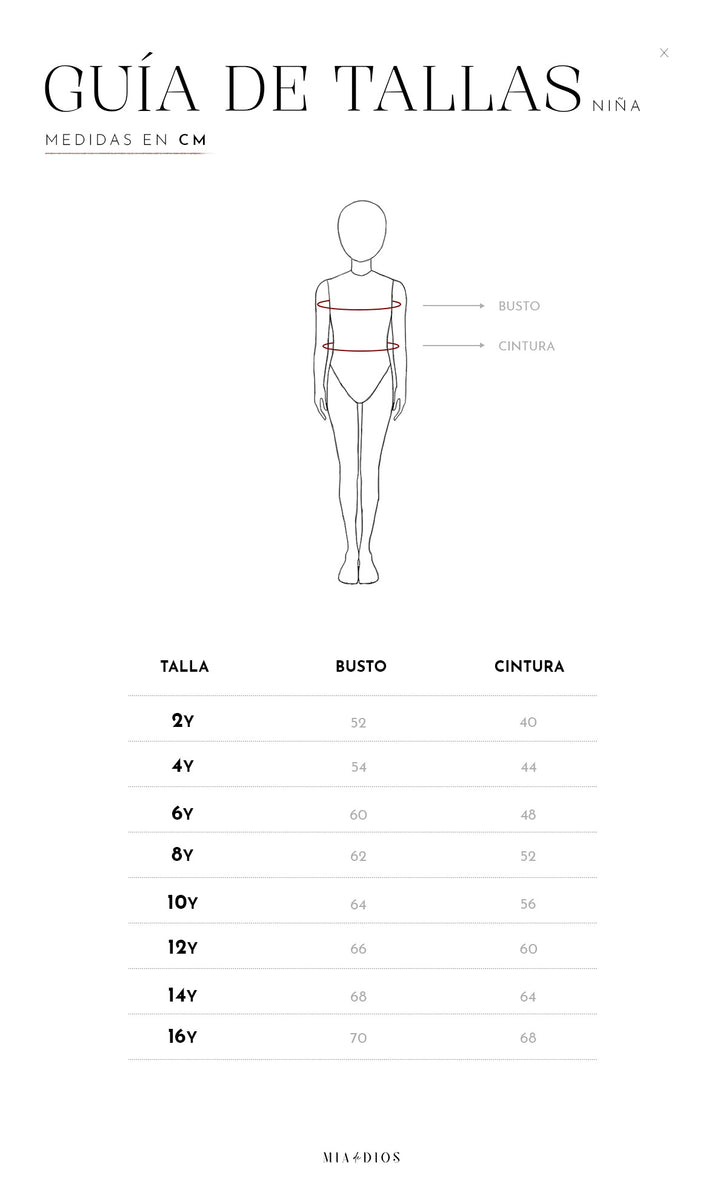 ×

GUÍA DE TALLAS NIÑA

MEDIDAS EN CM

BUSTO

CINTURA

| TALLA | BUSTO | CINTURA |
|---|---|---|
| 2Y | 52 | 40 |
| 4Y | 54 | 44 |
| 6Y | 60 | 48 |
| 8Y | 62 | 52 |
| 10Y | 64 | 56 |
| 12Y | 66 | 60 |
| 14Y | 68 | 64 |
| 16Y | 70 | 68 |

MIA DIOS